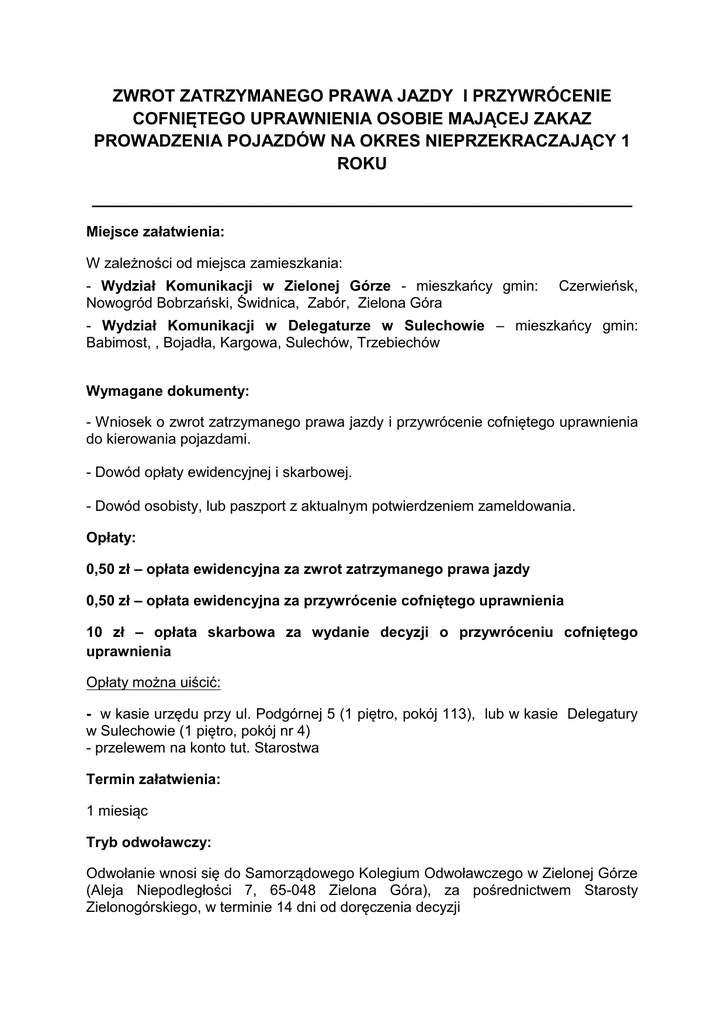 ZWROT ZATRZYMANEGO PRAWA JAZDY I PRZYWRÓCENIE COFNIĘTEGO UPRAWNIENIA OSOBIE MAJĄCEJ ZAKAZ PROWADZENIA POJAZDÓW NA OKRES NIEPRZEKRACZAJĄCY 1 ROKU

Miejsce załatwienia:

W zależności od miejsca zamieszkania:
- Wydział Komunikacji w Zielonej Górze - mieszkańcy gmin: Czerwieńsk, Nowogród Bobrzański, Świdnica, Zabór, Zielona Góra
- Wydział Komunikacji w Delegaturze w Sulechowie – mieszkańcy gmin: Babimost, , Bojadła, Kargowa, Sulechów, Trzebiechów

Wymagane dokumenty:

- Wniosek o zwrot zatrzymanego prawa jazdy i przywrócenie cofniętego uprawnienia do kierowania pojazdami.

- Dowód opłaty ewidencyjnej i skarbowej.

- Dowód osobisty, lub paszport z aktualnym potwierdzeniem zameldowania.

Opłaty:

0,50 zł – opłata ewidencyjna za zwrot zatrzymanego prawa jazdy

0,50 zł – opłata ewidencyjna za przywrócenie cofniętego uprawnienia

10 zł – opłata skarbowa za wydanie decyzji o przywróceniu cofniętego uprawnienia

Opłaty można uiścić:

- w kasie urzędu przy ul. Podgórnej 5 (1 piętro, pokój 113), lub w kasie Delegatury w Sulechowie (1 piętro, pokój nr 4)
- przelewem na konto tut. Starostwa

Termin załatwienia:

1 miesiąc

Tryb odwoławczy:

Odwołanie wnosi się do Samorządowego Kolegium Odwoławczego w Zielonej Górze (Aleja Niepodległości 7, 65-048 Zielona Góra), za pośrednictwem Starosty Zielonogórskiego, w terminie 14 dni od doręczenia decyzji